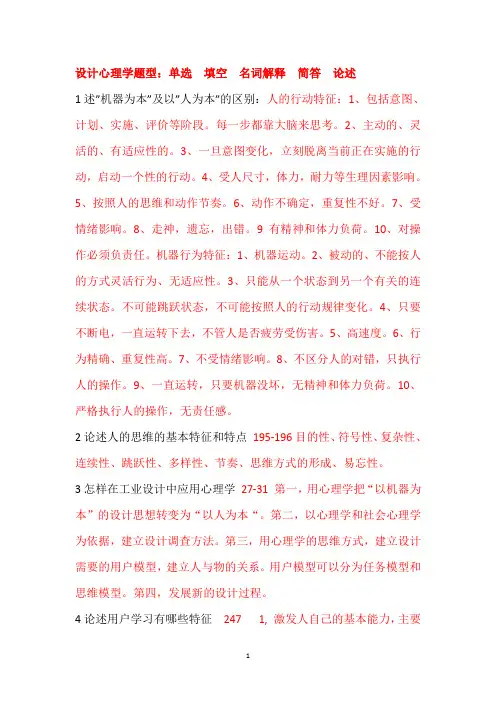 设计心理学题型：单选　填空　名词解释　简答　论述

1 述"机器为本"及以"人为本"的区别：人的行动特征：1、包括意图、计划、实施、评价等阶段。每一步都靠大脑来思考。2、主动的、灵活的、有适应性的。3、一旦意图变化，立刻脱离当前正在实施的行动，启动一个性的行动。4、受人尺寸，体力，耐力等生理因素影响。5、按照人的思维和动作节奏。6、动作不确定，重复性不好。7、受情绪影响。8、走神，遗忘，出错。9 有精神和体力负荷。10、对操作必须负责任。机器行为特征：1、机器运动。2、被动的、不能按人的方式灵活行为、无适应性。3、只能从一个状态到另一个有关的连续状态。不可能跳跃状态，不可能按照人的行动规律变化。4、只要不断电，一直运转下去，不管人是否疲劳受伤害。5、高速度。6、行为精确、重复性高。7、不受情绪影响。8、不区分人的对错，只执行人的操作。9、一直运转，只要机器没坏，无精神和体力负荷。10、严格执行人的操作，无责任感。

2 论述人的思维的基本特征和特点 195-196 目的性、符号性、复杂性、连续性、跳跃性、多样性、节奏、思维方式的形成、易忘性。

3 怎样在工业设计中应用心理学 27-31 第一，用心理学把"以机器为本"的设计思想转变为"以人为本"。第二，以心理学和社会心理学为依据，建立设计调查方法。第三，用心理学的思维方式，建立设计需要的用户模型，建立人与物的关系。用户模型可以分为任务模型和思维模型。第四，发展新的设计过程。

4 论述用户学习有哪些特征　247　1, 激发人自己的基本能力，主要

1